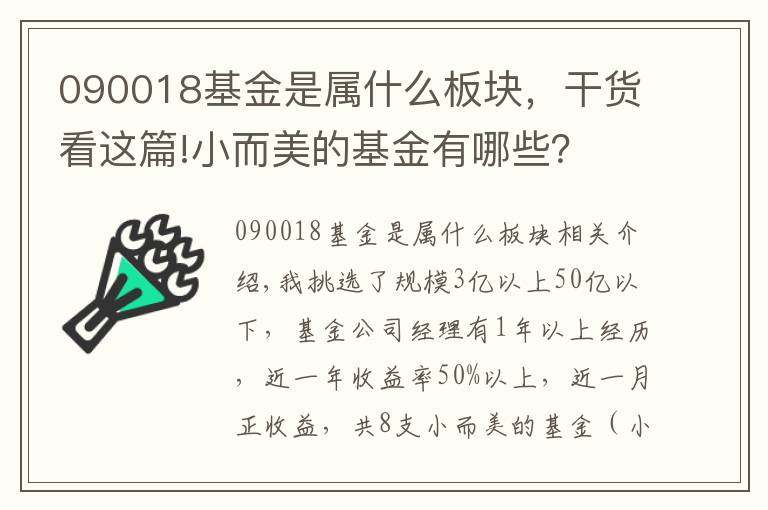 090018基金是属什么板块，干货看这篇!小而美的基金有哪些?

090018基金是属什么板块相关介绍，我挑选了规模3亿以上50亿以下，基金公司经理有1年以上经历，近一年收益率50%以上，近一月正收益，共8支小而美的基金（小